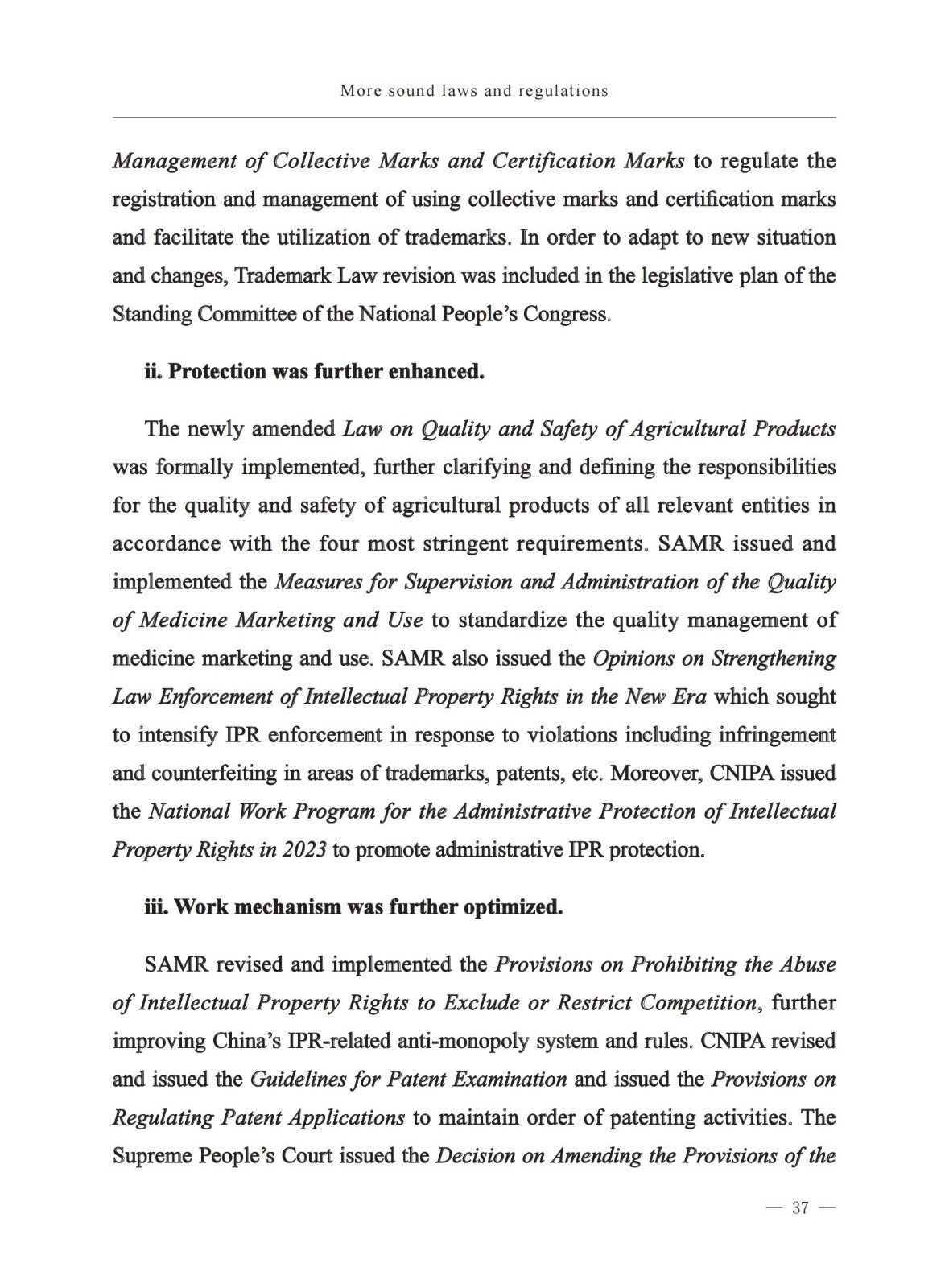 More sound laws and regulations

Management of Collective Marks and Certification Marks to regulate the registration and management of using collective marks and certification marks and facilitate the utilization of trademarks. In order to adapt to new situation and changes, Trademark Law revision was included in the legislative plan of the Standing Committee of the National People's Congress.

ii. Protection was further enhanced.

The newly amended Law on Quality and Safety of Agricultural Products was formally implemented, further clarifying and defining the responsibilities for the quality and safety of agricultural products of all relevant entities in accordance with the four most stringent requirements. SAMR issued and implemented the Measures for Supervision and Administration of the Quality of Medicine Marketing and Use to standardize the quality management of medicine marketing and use. SAMR also issued the Opinions on Strengthening Law Enforcement of Intellectual Property Rights in the New Era which sought to intensify IPR enforcement in response to violations including infringement and counterfeiting in areas of trademarks, patents, etc. Moreover, CNIPA issued the National Work Program for the Administrative Protection of Intellectual Property Rights in 2023 to promote administrative IPR protection.

iii. Work mechanism was further optimized.

SAMR revised and implemented the Provisions on Prohibiting the Abuse of Intellectual Property Rights to Exclude or Restrict Competition, further improving China's IPR-related anti-monopoly system and rules. CNIPA revised and issued the Guidelines for Patent Examination and issued the Provisions on Regulating Patent Applications to maintain order of patenting activities. The Supreme People's Court issued the Decision on Amending the Provisions of the

— 37 —